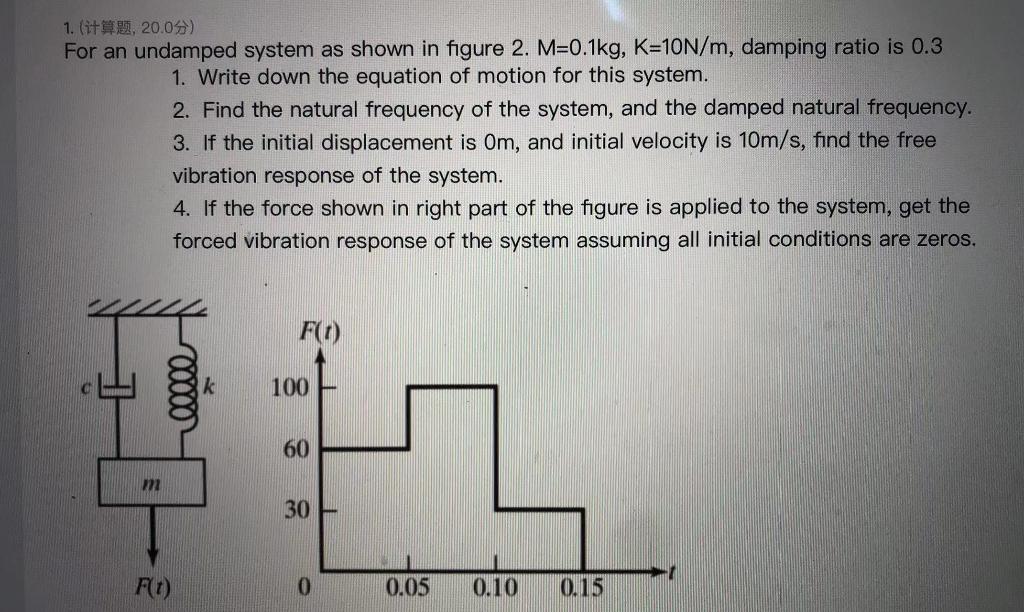 1. (计算题, 20.0分)
For an undamped system as shown in figure 2. M=0.1kg, K=10N/m, damping ratio is 0.3
1. Write down the equation of motion for this system.
2. Find the natural frequency of the system, and the damped natural frequency.
3. If the initial displacement is 0m, and initial velocity is 10m/s, find the free vibration response of the system.
4. If the force shown in right part of the figure is applied to the system, get the forced vibration response of the system assuming all initial conditions are zeros.

c
k
m
F(t)
F(t)
100
60
30
0
0.05
0.10
0.15
t